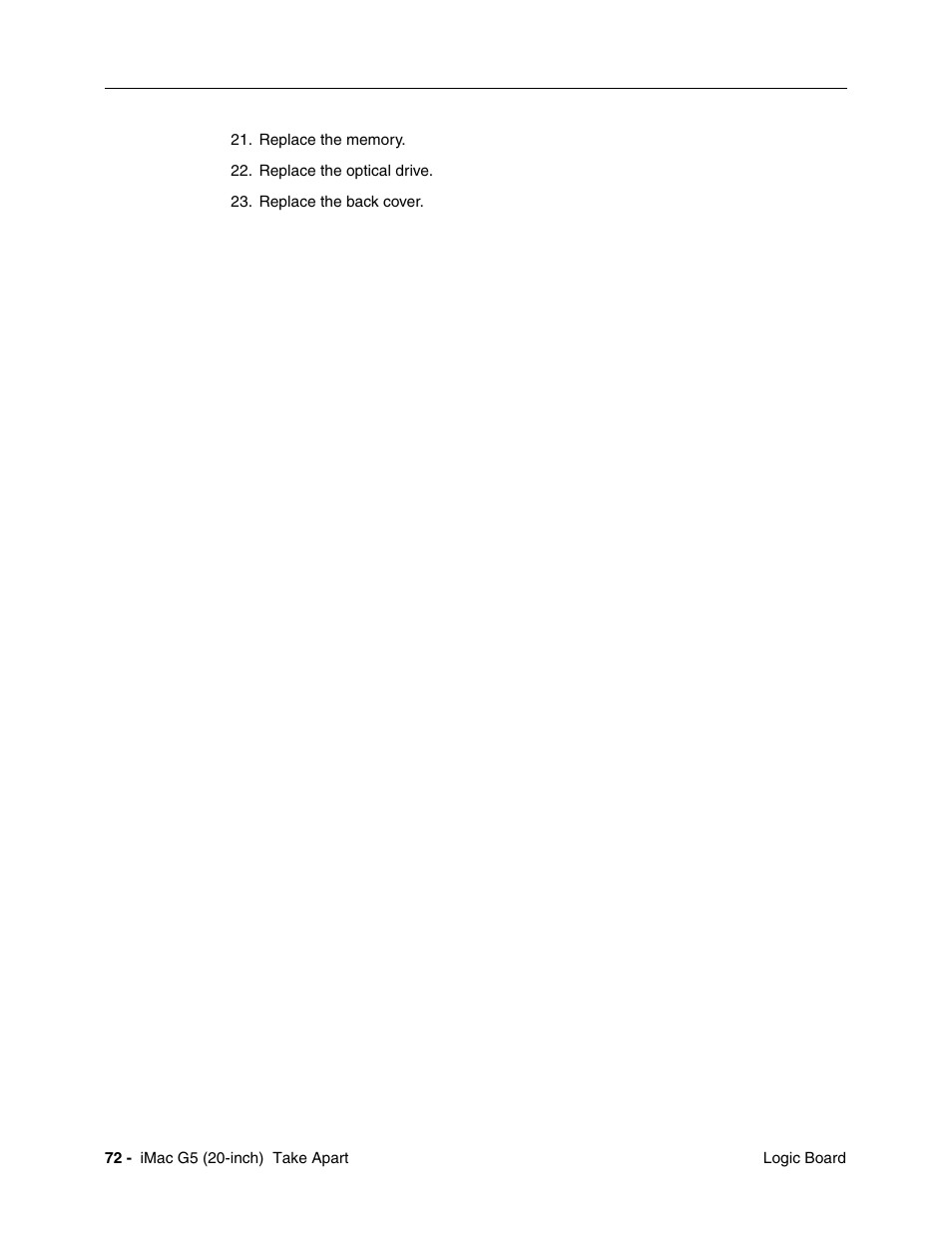 21. Replace the memory.

22. Replace the optical drive.

23. Replace the back cover.

72 - iMac G5 (20-inch) Take Apart

Logic Board